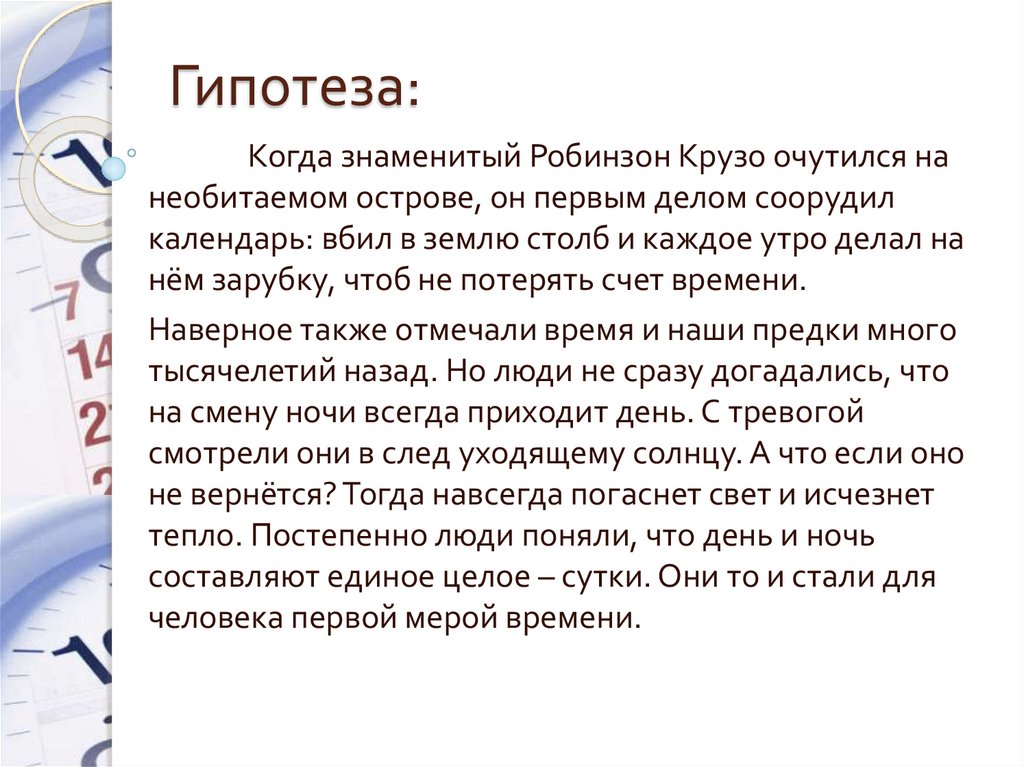 Гипотеза:

Когда знаменитый Робинзон Крузо очутился на необитаемом острове, он первым делом соорудил календарь: вбил в землю столб и каждое утро делал на нём зарубку, чтоб не потерять счет времени.

Наверное также отмечали время и наши предки много тысячелетий назад. Но люди не сразу догадались, что на смену ночи всегда приходит день. С тревогой смотрели они в след уходящему солнцу. А что если оно не вернётся? Тогда навсегда погаснет свет и исчезнет тепло. Постепенно люди поняли, что день и ночь составляют единое целое – сутки. Они то и стали для человека первой мерой времени.